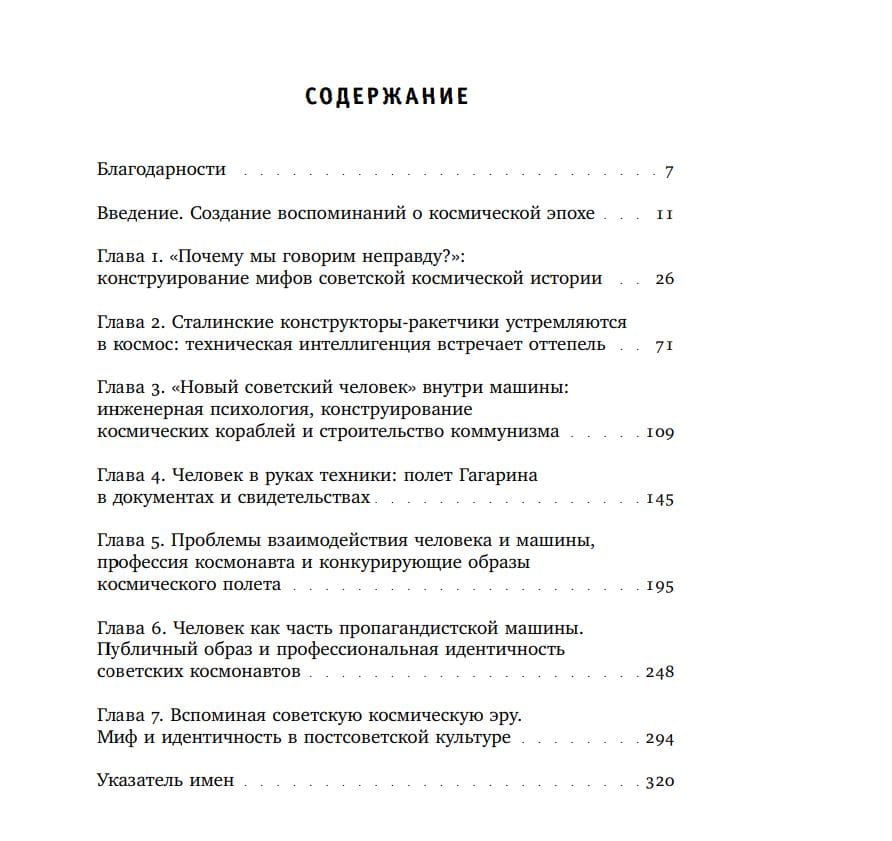 СОДЕРЖАНИЕ

Благодарности 7

Введение. Создание воспоминаний о космической эпохе 11

Глава 1. «Почему мы говорим неправду?»: конструирование мифов советской космической истории 26

Глава 2. Сталинские конструкторы-ракетчики устремляются в космос: техническая интеллигенция встречает оттепель 71

Глава 3. «Новый советский человек» внутри машины: инженерная психология, конструирование космических кораблей и строительство коммунизма 109

Глава 4. Человек в руках техники: полет Гагарина в документах и свидетельствах 145

Глава 5. Проблемы взаимодействия человека и машины, профессия космонавта и конкурирующие образы космического полета 195

Глава 6. Человек как часть пропагандистской машины. Публичный образ и профессиональная идентичность советских космонавтов 248

Глава 7. Вспоминая советскую космическую эру. Миф и идентичность в постсоветской культуре 294

Указатель имен 320